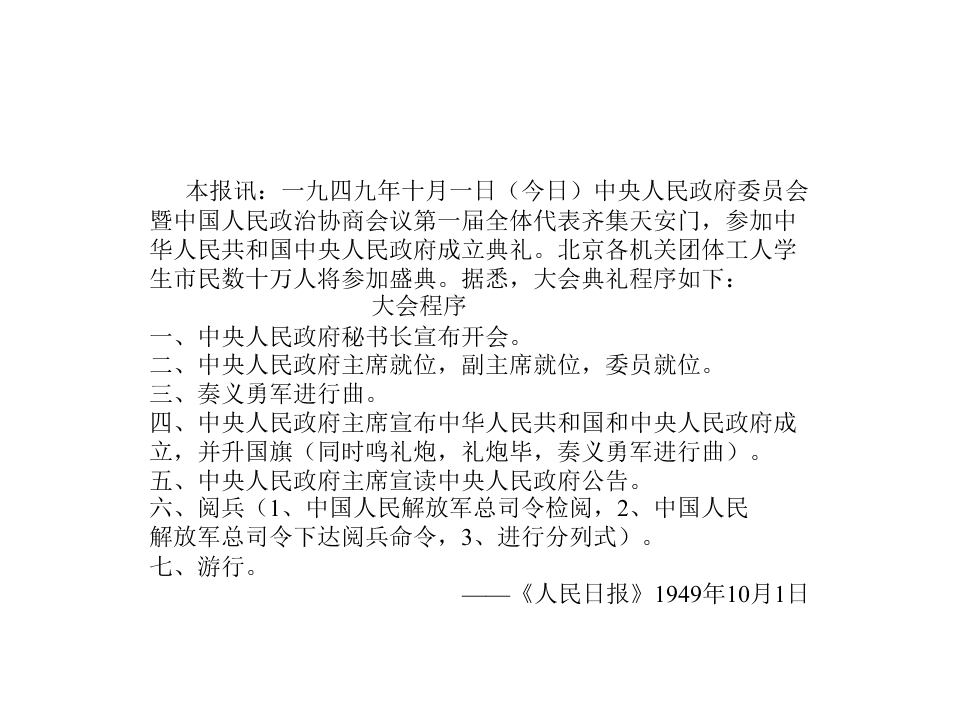 本报讯：一九四九年十月一日（今日）中央人民政府委员会暨中国人民政治协商会议第一届全体代表齐集天安门，参加中华人民共和国中央人民政府成立典礼。北京各机关团体工人学生市民数十万人将参加盛典。据悉，大会典礼程序如下：

大会程序

一、中央人民政府秘书长宣布开会。
二、中央人民政府主席就位，副主席就位，委员就位。
三、奏义勇军进行曲。
四、中央人民政府主席宣布中华人民共和国和中央人民政府成立，并升国旗（同时鸣礼炮，礼炮毕，奏义勇军进行曲）。
五、中央人民政府主席宣读中央人民政府公告。
六、阅兵（1、中国人民解放军总司令检阅，2、中国人民解放军总司令下达阅兵命令，3、进行分列式）。
七、游行。

——《人民日报》1949年10月1日